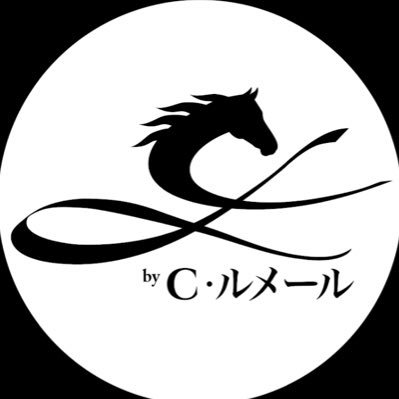 by C・ルメール